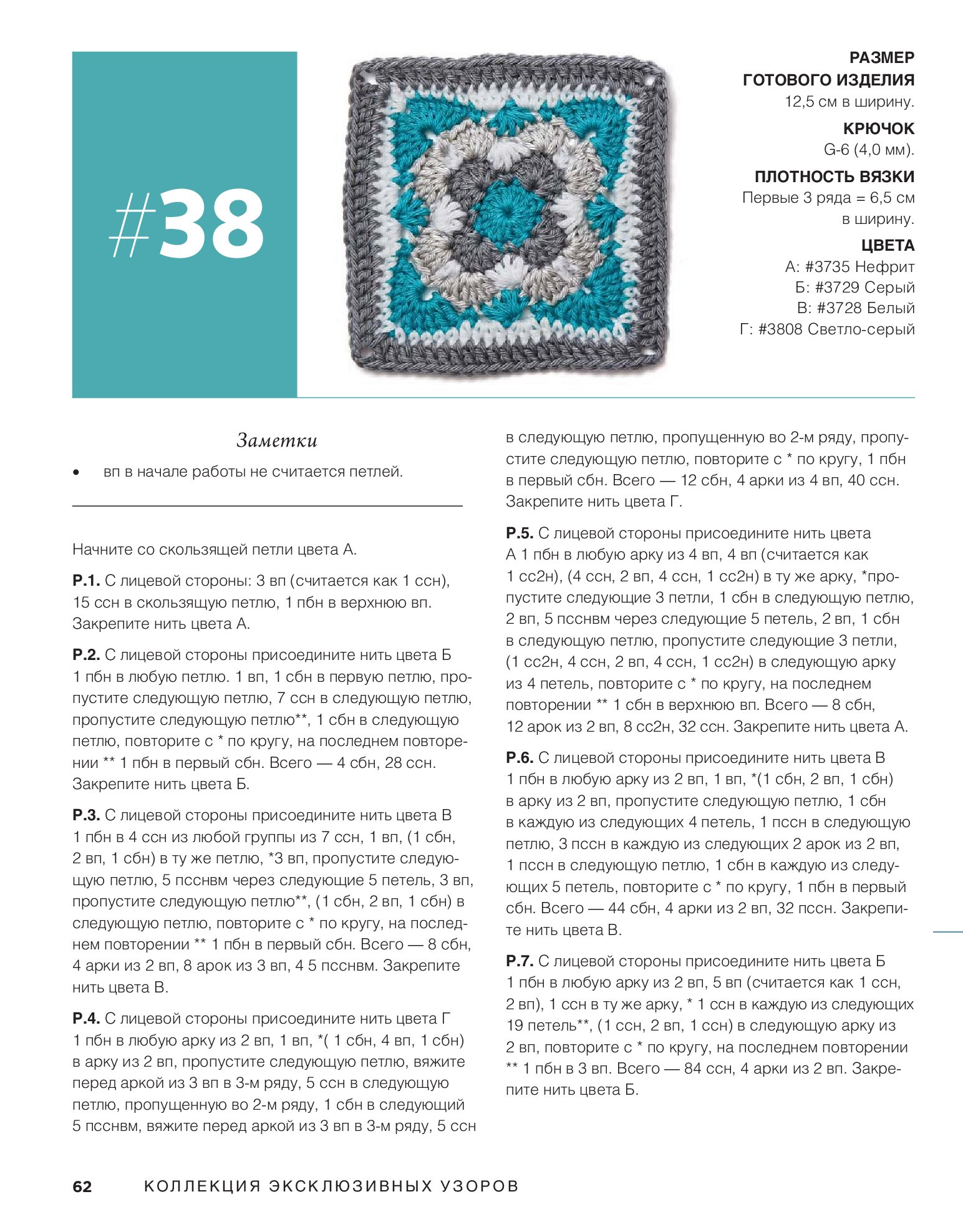 #38

РАЗМЕР ГОТОВОГО ИЗДЕЛИЯ
12,5 см в ширину.

КРЮЧОК
G-6 (4,0 мм).

ПЛОТНОСТЬ ВЯЗКИ
Первые 3 ряда = 6,5 см в ширину.

ЦВЕТА
А: #3735 Нефрит
Б: #3729 Серый
В: #3728 Белый
Г: #3808 Светло-серый

Заметки

• вп в начале работы не считается петлей.

Начните со скользящей петли цвета А.

Р.1. С лицевой стороны: 3 вп (считается как 1 ссн), 15 ссн в скользящую петлю, 1 пбн в верхнюю вп. Закрепите нить цвета А.

Р.2. С лицевой стороны присоедините нить цвета Б 1 пбн в любую петлю. 1 вп, 1 сбн в первую петлю, пропустите следующую петлю, 7 ссн в следующую петлю, пропустите следующую петлю**, 1 сбн в следующую петлю, повторите с * по кругу, на последнем повторении ** 1 пбн в первый сбн. Всего — 4 сбн, 28 ссн. Закрепите нить цвета Б.

Р.3. С лицевой стороны присоедините нить цвета В 1 пбн в 4 ссн из любой группы из 7 ссн, 1 вп, (1 сбн, 2 вп, 1 сбн) в ту же петлю, *3 вп, пропустите следующую петлю, 5 псснвм через следующие 5 петель, 3 вп, пропустите следующую петлю**, (1 сбн, 2 вп, 1 сбн) в следующую петлю, повторите с * по кругу, на последнем повторении ** 1 пбн в первый сбн. Всего — 8 сбн, 4 арки из 2 вп, 8 арок из 3 вп, 4 5 псснвм. Закрепите нить цвета В.

Р.4. С лицевой стороны присоедините нить цвета Г 1 пбн в любую арку из 2 вп, 1 вп, *( 1 сбн, 4 вп, 1 сбн) в арку из 2 вп, пропустите следующую петлю, вяжите перед аркой из 3 вп в 3-м ряду, 5 ссн в следующую петлю, пропущенную во 2-м ряду, 1 сбн в следующий 5 псснвм, вяжите перед аркой из 3 вп в 3-м ряду, 5 ссн в следующую петлю, пропущенную во 2-м ряду, пропустите следующую петлю, повторите с * по кругу, 1 пбн в первый сбн. Всего — 12 сбн, 4 арки из 4 вп, 40 ссн. Закрепите нить цвета Г.

Р.5. С лицевой стороны присоедините нить цвета А 1 пбн в любую арку из 4 вп, 4 вп (считается как 1 сс2н), (4 ссн, 2 вп, 4 ссн, 1 сс2н) в ту же арку, *пропустите следующие 3 петли, 1 сбн в следующую петлю, 2 вп, 5 псснвм через следующие 5 петель, 2 вп, 1 сбн в следующую петлю, пропустите следующие 3 петли, (1 сс2н, 4 ссн, 2 вп, 4 ссн, 1 сс2н) в следующую арку из 4 петель, повторите с * по кругу, на последнем повторении ** 1 сбн в верхнюю вп. Всего — 8 сбн, 12 арок из 2 вп, 8 сс2н, 32 ссн. Закрепите нить цвета А.

Р.6. С лицевой стороны присоедините нить цвета В 1 пбн в любую арку из 2 вп, 1 вп, *(1 сбн, 2 вп, 1 сбн) в арку из 2 вп, пропустите следующую петлю, 1 сбн в каждую из следующих 4 петель, 1 пссн в следующую петлю, 3 пссн в каждую из следующих 2 арок из 2 вп, 1 пссн в следующую петлю, 1 сбн в каждую из следующих 5 петель, повторите с * по кругу, 1 пбн в первый сбн. Всего — 44 сбн, 4 арки из 2 вп, 32 пссн. Закрепите нить цвета В.

Р.7. С лицевой стороны присоедините нить цвета Б 1 пбн в любую арку из 2 вп, 5 вп (считается как 1 ссн, 2 вп), 1 ссн в ту же арку, * 1 ссн в каждую из следующих 19 петель**, (1 ссн, 2 вп, 1 ссн) в следующую арку из 2 вп, повторите с * по кругу, на последнем повторении ** 1 пбн в 3 вп. Всего — 84 ссн, 4 арки из 2 вп. Закрепите нить цвета Б.

62 КОЛЛЕКЦИЯ ЭКСКЛЮЗИВНЫХ УЗОРОВ